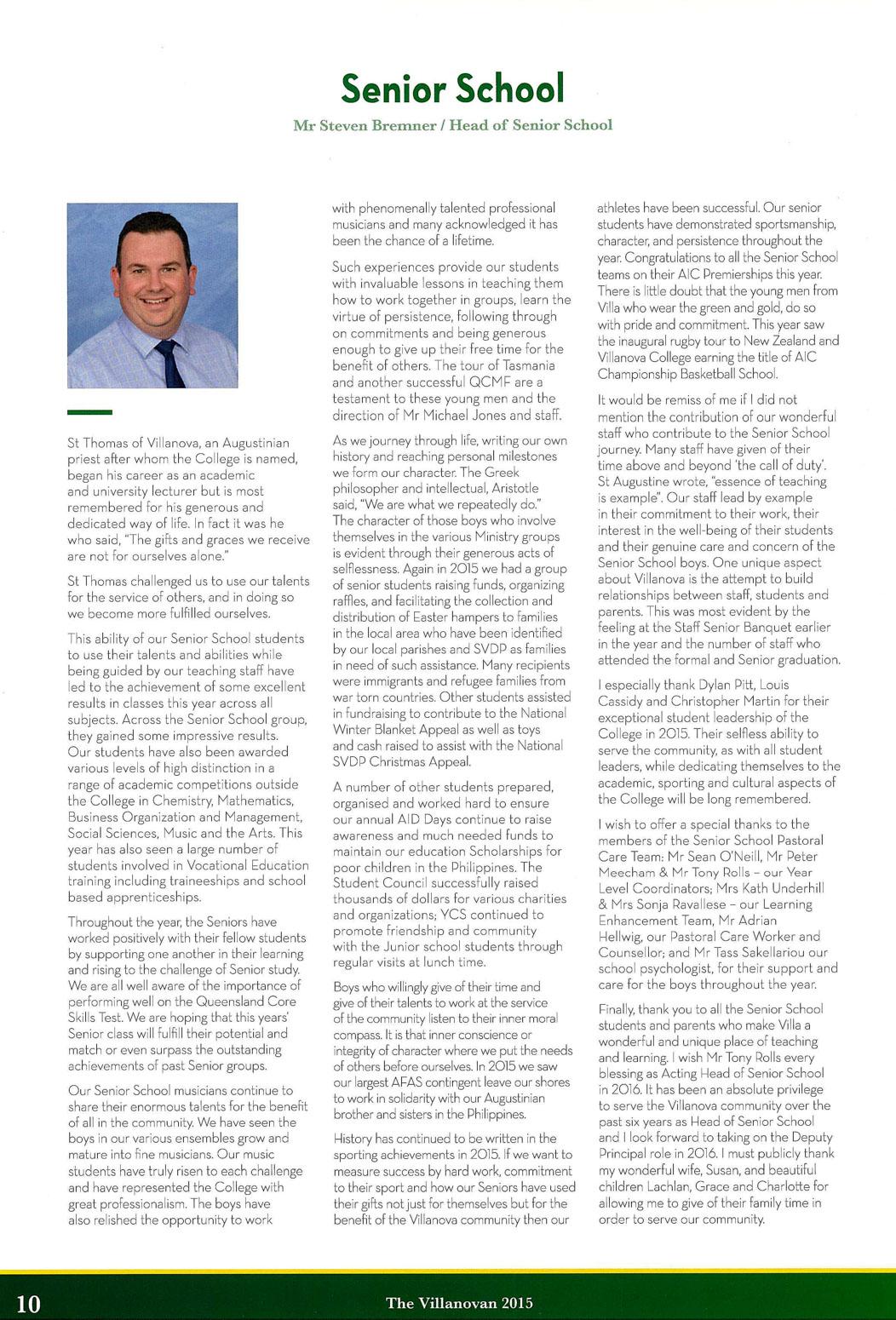 Senior School

Mr Steven Bremner / Head of Senior School

St Thomas of Villanova, an Augustinian priest after whom the College is named, began his career as an academic and university lecturer but is most remembered for his generous and dedicated way of life. In fact it was he who said, "The gifts and graces we receive are not for ourselves alone."

St Thomas challenged us to use our talents for the service of others, and in doing so we become more fulfilled ourselves.

This ability of our Senior School students to use their talents and abilities while being guided by our teaching staff have led to the achievement of some excellent results in classes this year across all subjects. Across the Senior School group, they gained some impressive results. Our students have also been awarded various levels of high distinction in a range of academic competitions outside the College in Chemistry, Mathematics, Business Organization and Management, Social Sciences, Music and the Arts. This year has also seen a large number of students involved in Vocational Education training including traineeships and school based apprenticeships.

Throughout the year, the Seniors have worked positively with their fellow students by supporting one another in their learning and rising to the challenge of Senior study. We are all well aware of the importance of performing well on the Queensland Core Skills Test. We are hoping that this years' Senior class will fulfill their potential and match or even surpass the outstanding achievements of past Senior groups.

Our Senior School musicians continue to share their enormous talents for the benefit of all in the community. We have seen the boys in our various ensembles grow and mature into fine musicians. Our music students have truly risen to each challenge and have represented the College with great professionalism. The boys have also relished the opportunity to work with phenomenally talented professional musicians and many acknowledged it has been the chance of a lifetime.

Such experiences provide our students with invaluable lessons in teaching them how to work together in groups, learn the virtue of persistence, following through on commitments and being generous enough to give up their free time for the benefit of others. The tour of Tasmania and another successful QCMF are a testament to these young men and the direction of Mr Michael Jones and staff.

As we journey through life, writing our own history and reaching personal milestones we form our character. The Greek philosopher and intellectual, Aristotle said, "We are what we repeatedly do." The character of those boys who involve themselves in the various Ministry groups is evident through their generous acts of selflessness. Again in 2015 we had a group of senior students raising funds, organizing raffles, and facilitating the collection and distribution of Easter hampers to families in the local area who have been identified by our local parishes and SVDP as families in need of such assistance. Many recipients were immigrants and refugee families from war torn countries. Other students assisted in fundraising to contribute to the National Winter Blanket Appeal as well as toys and cash raised to assist with the National SVDP Christmas Appeal.

A number of other students prepared, organised and worked hard to ensure our annual AID Days continue to raise awareness and much needed funds to maintain our education Scholarships for poor children in the Philippines. The Student Council successfully raised thousands of dollars for various charities and organizations; YCS continued to promote friendship and community with the Junior school students through regular visits at lunch time.

Boys who willingly give of their time and give of their talents to work at the service of the community listen to their inner moral compass. It is that inner conscience or integrity of character where we put the needs of others before ourselves. In 2015 we saw our largest AFAS contingent leave our shores to work in solidarity with our Augustinian brother and sisters in the Philippines.

History has continued to be written in the sporting achievements in 2015. If we want to measure success by hard work, commitment to their sport and how our Seniors have used their gifts not just for themselves but for the benefit of the Villanova community then our athletes have been successful. Our senior students have demonstrated sportsmanship, character, and persistence throughout the year. Congratulations to all the Senior School teams on their AIC Premierships this year. There is little doubt that the young men from Villa who wear the green and gold, do so with pride and commitment. This year saw the inaugural rugby tour to New Zealand and Villanova College earning the title of AIC Championship Basketball School.

It would be remiss of me if I did not mention the contribution of our wonderful staff who contribute to the Senior School journey. Many staff have given of their time above and beyond 'the call of duty'. St Augustine wrote, "essence of teaching is example". Our staff lead by example in their commitment to their work, their interest in the well-being of their students and their genuine care and concern of the Senior School boys. One unique aspect about Villanova is the attempt to build relationships between staff, students and parents. This was most evident by the feeling at the Staff Senior Banquet earlier in the year and the number of staff who attended the formal and Senior graduation.

I especially thank Dylan Pitt, Louis Cassidy and Christopher Martin for their exceptional student leadership of the College in 2015. Their selfless ability to serve the community, as with all student leaders, while dedicating themselves to the academic, sporting and cultural aspects of the College will be long remembered.

I wish to offer a special thanks to the members of the Senior School Pastoral Care Team: Mr Sean O'Neill, Mr Peter Meecham & Mr Tony Rolls – our Year Level Coordinators; Mrs Kath Underhill & Mrs Sonja Ravallese – our Learning Enhancement Team, Mr Adrian Hellwig, our Pastoral Care Worker and Counsellor; and Mr Tass Sakellariou our school psychologist, for their support and care for the boys throughout the year.

Finally, thank you to all the Senior School students and parents who make Villa a wonderful and unique place of teaching and learning. I wish Mr Tony Rolls every blessing as Acting Head of Senior School in 2016. It has been an absolute privilege to serve the Villanova community over the past six years as Head of Senior School and I look forward to taking on the Deputy Principal role in 2016. I must publicly thank my wonderful wife, Susan, and beautiful children Lachlan, Grace and Charlotte for allowing me to give of their family time in order to serve our community.

10 The Villanovan 2015